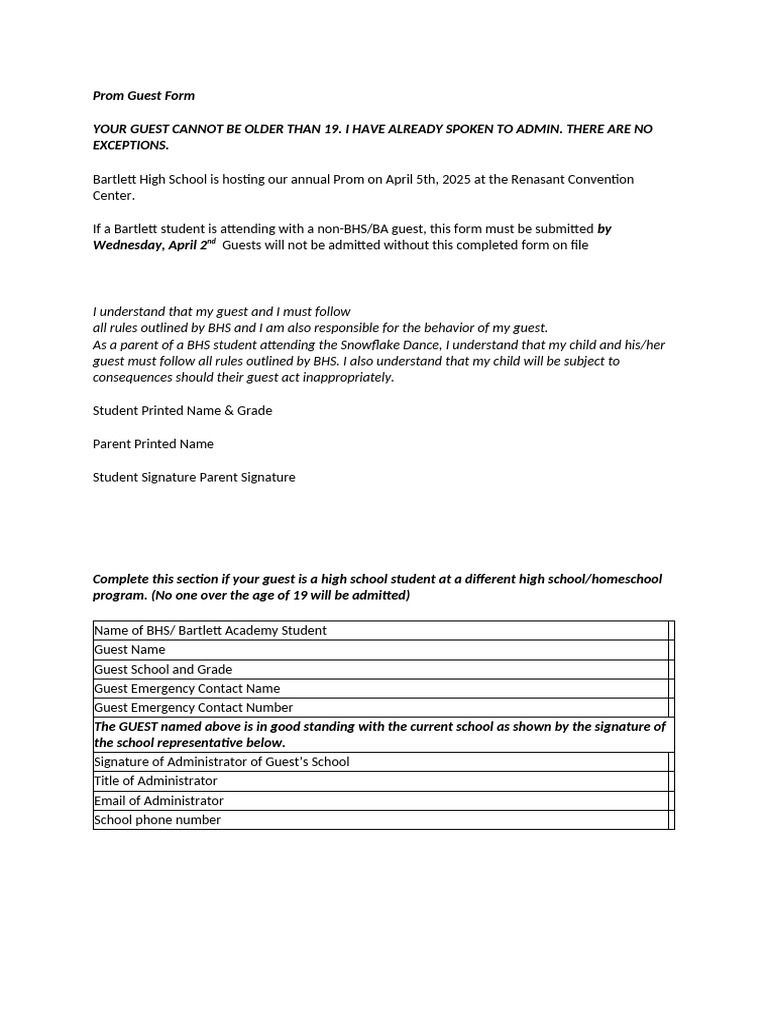 Prom Guest Form

YOUR GUEST CANNOT BE OLDER THAN 19. I HAVE ALREADY SPOKEN TO ADMIN. THERE ARE NO EXCEPTIONS.

Bartlett High School is hosting our annual Prom on April 5th, 2025 at the Renasant Convention Center.

If a Bartlett student is attending with a non-BHS/BA guest, this form must be submitted by Wednesday, April 2$^{nd}$ Guests will not be admitted without this completed form on file

I understand that my guest and I must follow all rules outlined by BHS and I am also responsible for the behavior of my guest.
As a parent of a BHS student attending the Snowflake Dance, I understand that my child and his/her guest must follow all rules outlined by BHS. I also understand that my child will be subject to consequences should their guest act inappropriately.

Student Printed Name & Grade

Parent Printed Name

Student Signature Parent Signature

Complete this section if your guest is a high school student at a different high school/homeschool program. (No one over the age of 19 will be admitted)

| Name of BHS/ Bartlett Academy Student | |
|---|---|
| Guest Name | |
| Guest School and Grade | |
| Guest Emergency Contact Name | |
| Guest Emergency Contact Number | |
| The GUEST named above is in good standing with the current school as shown by the signature of the school representative below. | |
| Signature of Administrator of Guest's School | |
| Title of Administrator | |
| Email of Administrator | |
| School phone number | |